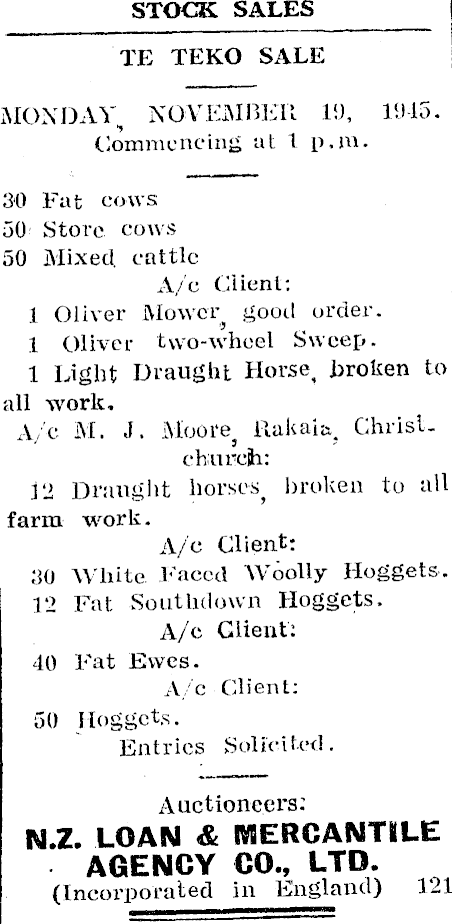 STOCK SALES

TE TEKO SALE

MONDAY, NOVEMBER 19, 1945.
Commencing at 1 p.m.

30 Fat cows
50 Store cows
50 Mixed cattle

A/c Client:

1 Oliver Mower, good order.
1 Oliver two-wheel Sweep.
1 Light Draught Horse, broken to all work.

A/c M. J. Moore, Rakaia, Christchurch:

12 Draught horses, broken to all farm work.

A/c Client:

30 White Faced Woolly Hoggets.
12 Fat Southdown Hoggets.

A/c Client:

40 Fat Ewes.

A/c Client:

50 Hoggets.

Entries Solicited.

Auctioneers:
N.Z. LOAN & MERCANTILE AGENCY CO., LTD.
(Incorporated in England) 121